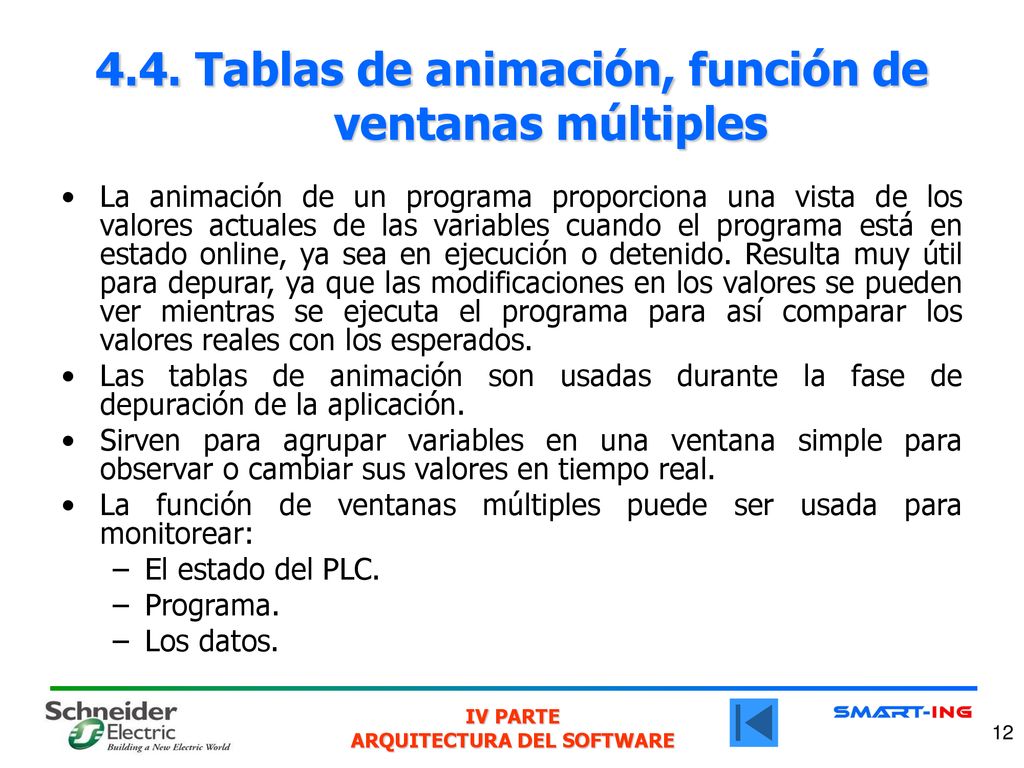 4.4. Tablas de animación, función de ventanas múltiples

• La animación de un programa proporciona una vista de los valores actuales de las variables cuando el programa está en estado online, ya sea en ejecución o detenido. Resulta muy útil para depurar, ya que las modificaciones en los valores se pueden ver mientras se ejecuta el programa para así comparar los valores reales con los esperados.
• Las tablas de animación son usadas durante la fase de depuración de la aplicación.
• Sirven para agrupar variables en una ventana simple para observar o cambiar sus valores en tiempo real.
• La función de ventanas múltiples puede ser usada para monitorear:
– El estado del PLC.
– Programa.
– Los datos.

Schneider Electric
Building a New Electric World

IV PARTE
ARQUITECTURA DEL SOFTWARE

SMART-ING

12